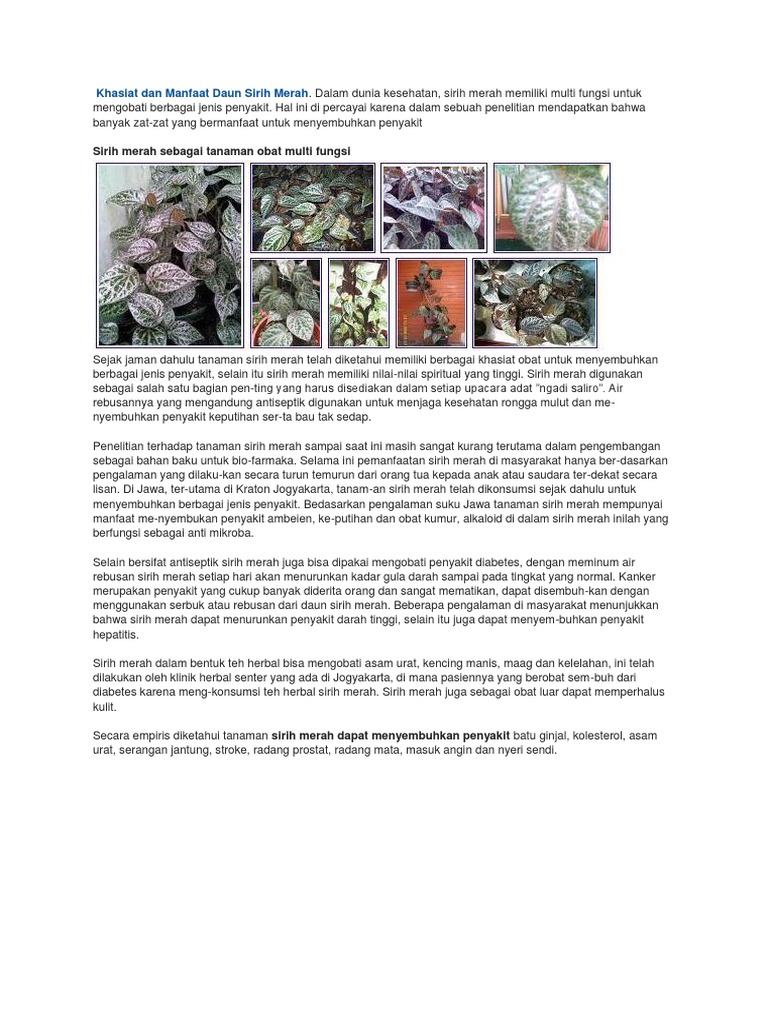 Khasiat dan Manfaat Daun Sirih Merah. Dalam dunia kesehatan, sirih merah memiliki multi fungsi untuk mengobati berbagai jenis penyakit. Hal ini di percayai karena dalam sebuah penelitian mendapatkan bahwa banyak zat-zat yang bermanfaat untuk menyembuhkan penyakit

Sirih merah sebagai tanaman obat multi fungsi

Sejak jaman dahulu tanaman sirih merah telah diketahui memiliki berbagai khasiat obat untuk menyembuhkan berbagai jenis penyakit, selain itu sirih merah memiliki nilai-nilai spiritual yang tinggi. Sirih merah digunakan sebagai salah satu bagian pen-ting yang harus disediakan dalam setiap upacara adat "ngadi saliro". Air rebusannya yang mengandung antiseptik digunakan untuk menjaga kesehatan rongga mulut dan me-nyembuhkan penyakit keputihan ser-ta bau tak sedap.

Penelitian terhadap tanaman sirih merah sampai saat ini masih sangat kurang terutama dalam pengembangan sebagai bahan baku untuk bio-farmaka. Selama ini pemanfaatan sirih merah di masyarakat hanya ber-dasarkan pengalaman yang dilaku-kan secara turun temurun dari orang tua kepada anak atau saudara ter-dekat secara lisan. Di Jawa, ter-utama di Kraton Jogyakarta, tanam-an sirih merah telah dikonsumsi sejak dahulu untuk menyembuhkan berbagai jenis penyakit. Bedasarkan pengalaman suku Jawa tanaman sirih merah mempunyai manfaat me-nyembukan penyakit ambeien, ke-putihan dan obat kumur, alkaloid di dalam sirih merah inilah yang berfungsi sebagai anti mikroba.

Selain bersifat antiseptik sirih merah juga bisa dipakai mengobati penyakit diabetes, dengan meminum air rebusan sirih merah setiap hari akan menurunkan kadar gula darah sampai pada tingkat yang normal. Kanker merupakan penyakit yang cukup banyak diderita orang dan sangat mematikan, dapat disembuh-kan dengan menggunakan serbuk atau rebusan dari daun sirih merah. Beberapa pengalaman di masyarakat menunjukkan bahwa sirih merah dapat menurunkan penyakit darah tinggi, selain itu juga dapat menyem-buhkan penyakit hepatitis.

Sirih merah dalam bentuk teh herbal bisa mengobati asam urat, kencing manis, maag dan kelelahan, ini telah dilakukan oleh klinik herbal senter yang ada di Jogyakarta, di mana pasiennya yang berobat sem-buh dari diabetes karena meng-konsumsi teh herbal sirih merah. Sirih merah juga sebagai obat luar dapat memperhalus kulit.

Secara empiris diketahui tanaman sirih merah dapat menyembuhkan penyakit batu ginjal, kolesterol, asam urat, serangan jantung, stroke, radang prostat, radang mata, masuk angin dan nyeri sendi.